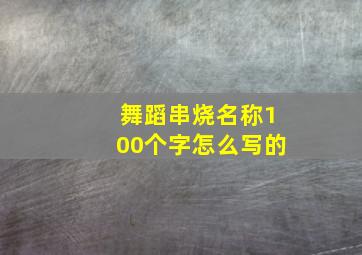 舞蹈串烧名称100个字怎么写的